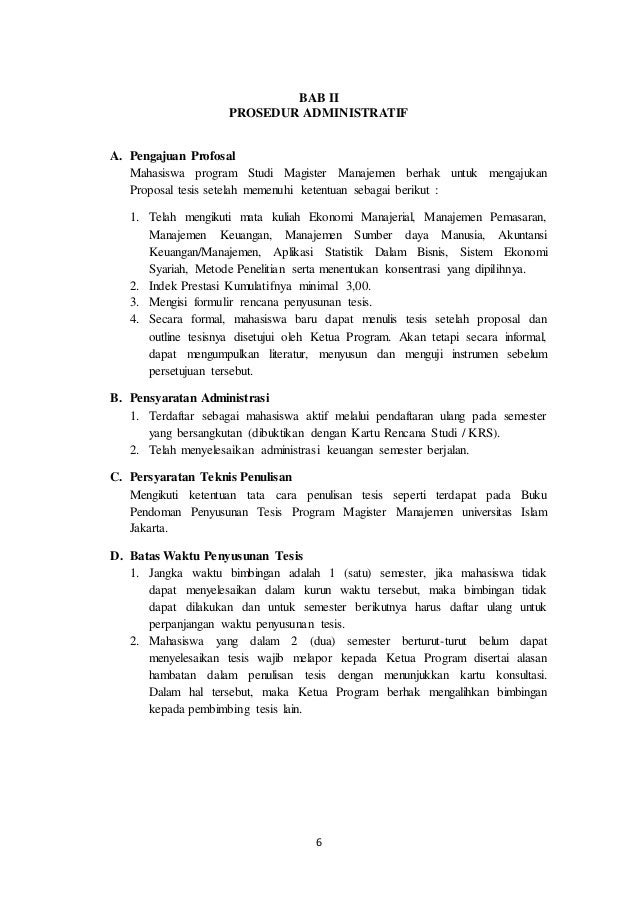 BAB II
PROSEDUR ADMINISTRATIF

A. Pengajuan Profosal
Mahasiswa program Studi Magister Manajemen berhak untuk mengajukan Proposal tesis setelah memenuhi ketentuan sebagai berikut :

1. Telah mengikuti mata kuliah Ekonomi Manajerial, Manajemen Pemasaran, Manajemen Keuangan, Manajemen Sumber daya Manusia, Akuntansi Keuangan/Manajemen, Aplikasi Statistik Dalam Bisnis, Sistem Ekonomi Syariah, Metode Penelitian serta menentukan konsentrasi yang dipilihnya.
2. Indek Prestasi Kumulatifnya minimal 3,00.
3. Mengisi formulir rencana penyusunan tesis.
4. Secara formal, mahasiswa baru dapat menulis tesis setelah proposal dan outline tesisnya disetujui oleh Ketua Program. Akan tetapi secara informal, dapat mengumpulkan literatur, menyusun dan menguji instrumen sebelum persetujuan tersebut.

B. Pensyaratan Administrasi
1. Terdaftar sebagai mahasiswa aktif melalui pendaftaran ulang pada semester yang bersangkutan (dibuktikan dengan Kartu Rencana Studi / KRS).
2. Telah menyelesaikan administrasi keuangan semester berjalan.

C. Persyaratan Teknis Penulisan
Mengikuti ketentuan tata cara penulisan tesis seperti terdapat pada Buku Pendoman Penyusunan Tesis Program Magister Manajemen universitas Islam Jakarta.

D. Batas Waktu Penyusunan Tesis
1. Jangka waktu bimbingan adalah 1 (satu) semester, jika mahasiswa tidak dapat menyelesaikan dalam kurun waktu tersebut, maka bimbingan tidak dapat dilakukan dan untuk semester berikutnya harus daftar ulang untuk perpanjangan waktu penyusunan tesis.
2. Mahasiswa yang dalam 2 (dua) semester berturut-turut belum dapat menyelesaikan tesis wajib melapor kepada Ketua Program disertai alasan hambatan dalam penulisan tesis dengan menunjukkan kartu konsultasi. Dalam hal tersebut, maka Ketua Program berhak mengalihkan bimbingan kepada pembimbing tesis lain.

6